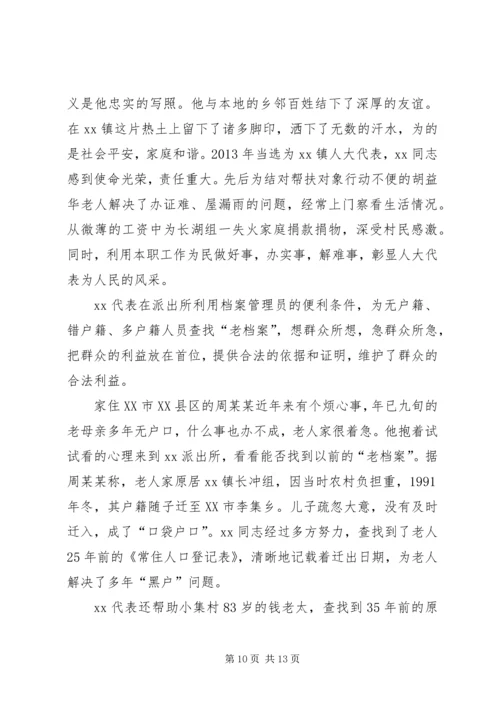 义是他忠实的写照。他与本地的乡邻百姓结下了深厚的友谊。在 xx 镇这片热土上留下了诸多脚印，洒下了无数的汗水，为的是社会平安，家庭和谐。2013 年当选为 xx 镇人大代表，xx 同志感到使命光荣，责任重大。先后为结对帮扶对象行动不便的胡益华老人解决了办证难、屋漏雨的问题，经常上门察看生活情况。从微薄的工资中为长湖组一失火家庭捐款捐物，深受村民感激。同时，利用本职工作为民做好事，办实事，解难事，彰显人大代表为人民的风采。

xx 代表在派出所利用档案管理员的便利条件，为无户籍、错户籍、多户籍人员查找“老档案”，想群众所想，急群众所急，把群众的利益放在首位，提供合法的依据和证明，维护了群众的合法利益。

家住 XX 市 XX 县区的周某某近年来有个烦心事，年已九旬的老母亲多年无户口，什么事也办不成，老人家很着急。他抱着试试看的心理来到 xx 派出所，看看能否找到以前的“老档案”。据周某某称，老人家原居 xx 镇长冲组，因当时农村负担重，1991 年冬，其户籍随子迁至 XX 市李集乡。儿子疏忽大意，没有及时迁入，成了“口袋户口”。xx 同志经过多方努力，查找到了老人 25 年前的《常住人口登记表》，清晰地记载着迁出日期，为老人解决了多年“黑户”问题。

xx 代表还帮助小集村 83 岁的钱老太，查找到 35 年前的原

第 10 页 共 13 页